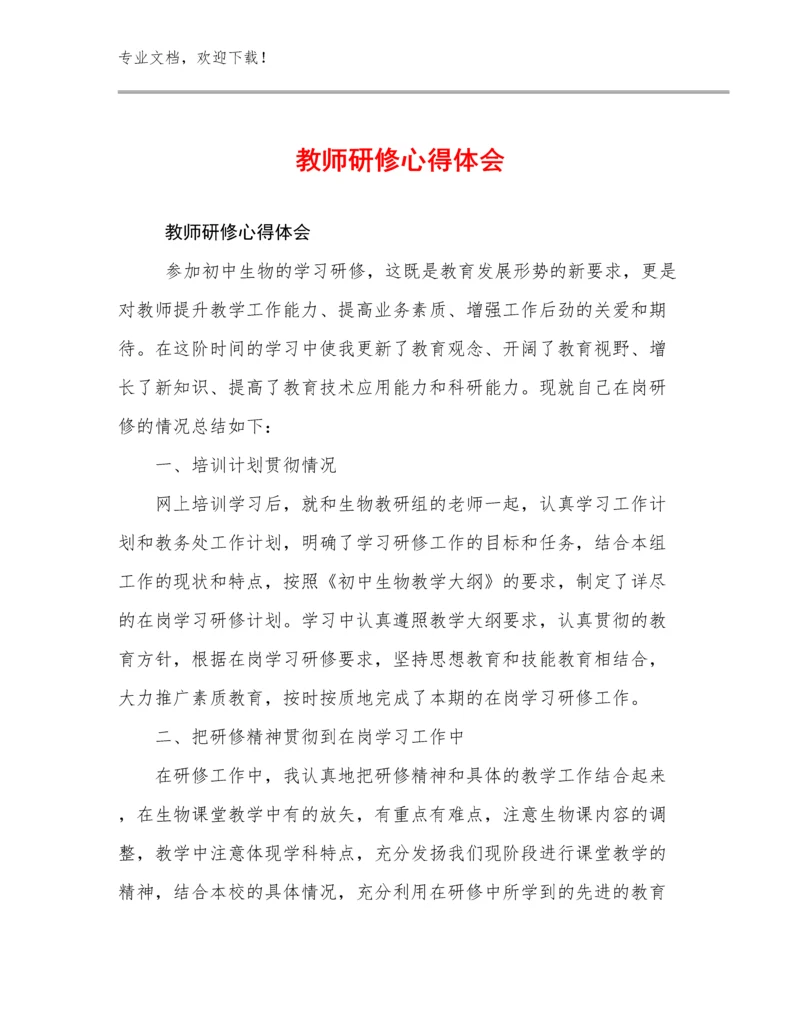 专业文档，欢迎下载！

教师研修心得体会

教师研修心得体会

参加初中生物的学习研修，这既是教育发展形势的新要求，更是对教师提升教学工作能力、提高业务素质、增强工作后劲的关爱和期待。在这阶时间的学习中使我更新了教育观念、开阔了教育视野、增长了新知识、提高了教育技术应用能力和科研能力。现就自己在岗研修的情况总结如下：

一、培训计划贯彻情况

网上培训学习后，就和生物教研组的老师一起，认真学习工作计划和教务处工作计划，明确了学习研修工作的目标和任务，结合本组工作的现状和特点，按照《初中生物教学大纲》的要求，制定了详尽的在岗学习研修计划。学习中认真遵照教学大纲要求，认真贯彻的教育方针，根据在岗学习研修要求，坚持思想教育和技能教育相结合，大力推广素质教育，按时按质地完成了本期的在岗学习研修工作。

二、把研修精神贯彻到在岗学习工作中

在研修工作中，我认真地把研修精神和具体的教学工作结合起来，在生物课堂教学中有的放矢，有重点有难点，注意生物课内容的调整，教学中注意体现学科特点，充分发扬我们现阶段进行课堂教学的精神，结合本校的具体情况，充分利用在研修中所学到的先进的教育